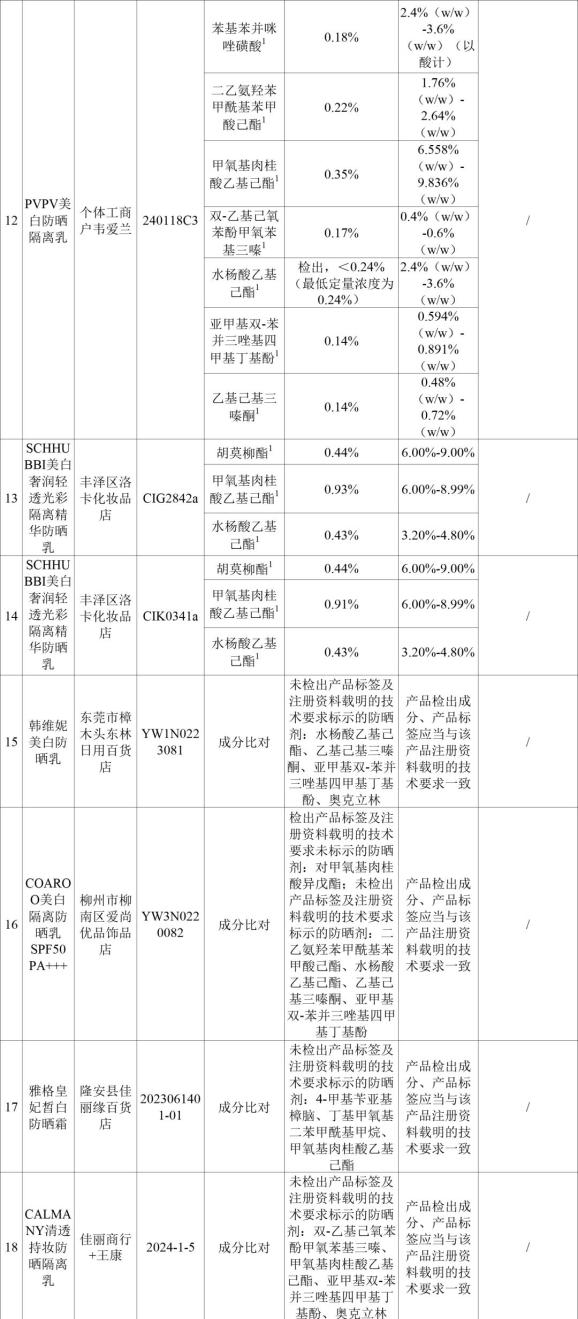 | | | | | | | | |
|---|---|---|---|---|---|---|---|
| 12 | PVPV美白防晒隔离乳 | 个体工商户韦爱兰 | 240118C3 | 苯基苯并咪唑磺酸$^1$ | 0.18% | 2.4%（w/w）-3.6%（w/w）（以酸计） | / |
| | | | | 二乙氨羟苯甲酰基苯甲酸己酯$^1$ | 0.22% | 1.76%（w/w）-2.64%（w/w） | |
| | | | | 甲氧基肉桂酸乙基己酯$^1$ | 0.35% | 6.558%（w/w）-9.836%（w/w） | |
| | | | | 双-乙基己氧苯酚甲氧苯基三嗪$^1$ | 0.17% | 0.4%（w/w）-0.6%（w/w） | |
| | | | | 水杨酸乙基己酯$^1$ | 检出，<0.24%（最低定量浓度为0.24%） | 2.4%（w/w）-3.6%（w/w） | |
| | | | | 亚甲基双-苯并三唑基四甲基丁基酚$^1$ | 0.14% | 0.594%（w/w）-0.891%（w/w） | |
| | | | | 乙基己基三嗪酮$^1$ | 0.14% | 0.48%（w/w）-0.72%（w/w） | |
| 13 | SCHHUBBI美白奢润轻透光彩隔离精华防晒乳 | 丰泽区洛卡化妆品店 | CIG2842a | 胡莫柳酯$^1$ | 0.44% | 6.00%-9.00% | / |
| | | | | 甲氧基肉桂酸乙基己酯$^1$ | 0.93% | 6.00%-8.99% | |
| | | | | 水杨酸乙基己酯$^1$ | 0.43% | 3.20%-4.80% | |
| 14 | SCHHUBBI美白奢润轻透光彩隔离精华防晒乳 | 丰泽区洛卡化妆品店 | CIK0341a | 胡莫柳酯$^1$ | 0.44% | 6.00%-9.00% | / |
| | | | | 甲氧基肉桂酸乙基己酯$^1$ | 0.91% | 6.00%-8.99% | |
| | | | | 水杨酸乙基己酯$^1$ | 0.43% | 3.20%-4.80% | |
| 15 | 韩维妮美白防晒乳 | 东莞市樟木头东林日用百货店 | YW1N0223081 | 成分比对 | 未检出产品标签及注册资料载明的技术要求标示的防晒剂：水杨酸乙基己酯、乙基己基三嗪酮、亚甲基双-苯并三唑基四甲基丁基酚、奥克立林 | 产品检出成分、产品标签应当与该产品注册资料载明的技术要求一致 | / |
| 16 | COAROO美白隔离防晒乳SPF50 PA+++ | 柳州市柳南区爱尚优品饰品店 | YW3N0220082 | 成分比对 | 检出产品标签及注册资料载明的技术要求未标示的防晒剂：对甲氧基肉桂酸异戊酯；未检出产品标签及注册资料载明的技术要求标示的防晒剂：二乙氨羟苯甲酰基苯甲酸己酯、水杨酸乙基己酯、乙基己基三嗪酮、亚甲基双-苯并三唑基四甲基丁基酚 | 产品检出成分、产品标签应当与该产品注册资料载明的技术要求一致 | / |
| 17 | 雅格皇妃皙白防晒霜 | 隆安县佳丽缘百货店 | 2023061401-01 | 成分比对 | 未检出产品标签及注册资料载明的技术要求标示的防晒剂：4-甲基苄亚基樟脑、丁基甲氧基二苯甲酰基甲烷、甲氧基肉桂酸乙基己酯 | 产品检出成分、产品标签应当与该产品注册资料载明的技术要求一致 | / |
| 18 | CALMANY清透持妆防晒隔离乳 | 佳丽商行+王康 | 2024-1-5 | 成分比对 | 未检出产品标签及注册资料载明的技术要求标示的防晒剂：双-乙基己氧苯酚甲氧苯基三嗪、甲氧基肉桂酸乙基己酯、亚甲基双-苯并三唑基四甲基丁基酚、奥克立林 | 产品检出成分、产品标签应当与该产品注册资料载明的技术要求一致 | / |